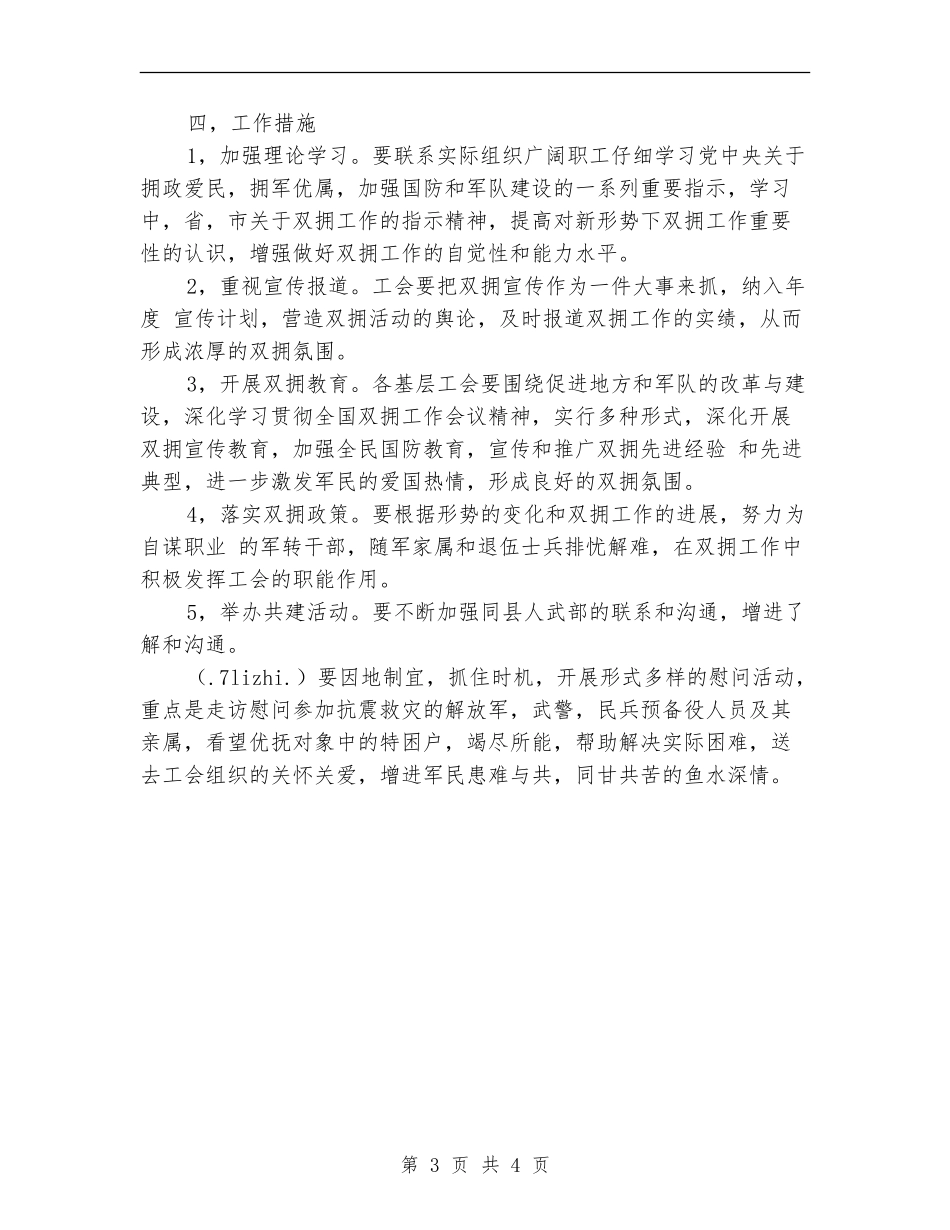 四，工作措施

1，加强理论学习。要联系实际组织广阔职工仔细学习党中央关于拥政爱民，拥军优属，加强国防和军队建设的一系列重要指示，学习中，省，市关于双拥工作的指示精神，提高对新形势下双拥工作重要性的认识，增强做好双拥工作的自觉性和能力水平。

2，重视宣传报道。工会要把双拥宣传作为一件大事来抓，纳入年度 宣传计划，营造双拥活动的舆论，及时报道双拥工作的实绩，从而形成浓厚的双拥氛围。

3，开展双拥教育。各基层工会要围绕促进地方和军队的改革与建设，深化学习贯彻全国双拥工作会议精神，实行多种形式，深化开展双拥宣传教育，加强全民国防教育，宣传和推广双拥先进经验 和先进典型，进一步激发军民的爱国热情，形成良好的双拥氛围。

4，落实双拥政策。要根据形势的变化和双拥工作的进展，努力为自谋职业 的军转干部，随军家属和退伍士兵排忧解难，在双拥工作中积极发挥工会的职能作用。

5，举办共建活动。要不断加强同县人武部的联系和沟通，增进了解和沟通。

（.7lizhi.）要因地制宜，抓住时机，开展形式多样的慰问活动，重点是走访慰问参加抗震救灾的解放军，武警，民兵预备役人员及其亲属，看望优抚对象中的特困户，竭尽所能，帮助解决实际困难，送去工会组织的关怀关爱，增进军民患难与共，同甘共苦的鱼水深情。

第 3 页 共 4 页